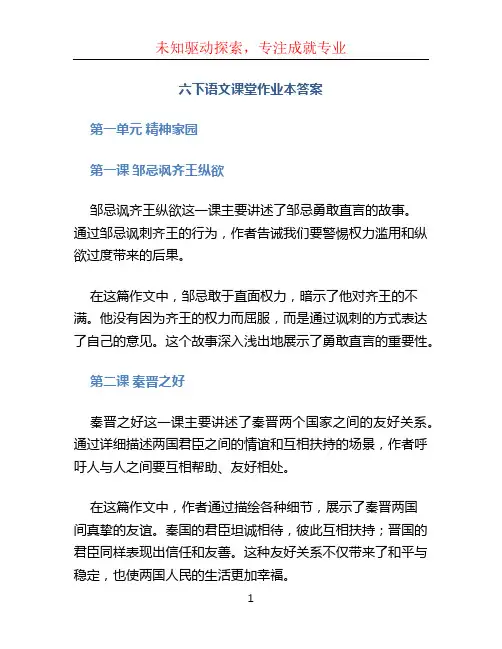 未知驱动探索，专注成就专业

六下语文课堂作业本答案

第一单元 精神家园

第一课 邹忌讽齐王纵欲

邹忌讽齐王纵欲这一课主要讲述了邹忌勇敢直言的故事。通过邹忌讽刺齐王的行为，作者告诫我们要警惕权力滥用和纵欲过度带来的后果。

在这篇作文中，邹忌敢于直面权力，暗示了他对齐王的不满。他没有因为齐王的权力而屈服，而是通过讽刺的方式表达了自己的意见。这个故事深入浅出地展示了勇敢直言的重要性。

第二课 秦晋之好

秦晋之好这一课主要讲述了秦晋两个国家之间的友好关系。通过详细描述两国君臣之间的情谊和互相扶持的场景，作者呼吁人与人之间要互相帮助、友好相处。

在这篇作文中，作者通过描绘各种细节，展示了秦晋两国间真挚的友谊。秦国的君臣坦诚相待，彼此互相扶持；晋国的君臣同样表现出信任和友善。这种友好关系不仅带来了和平与稳定，也使两国人民的生活更加幸福。

1